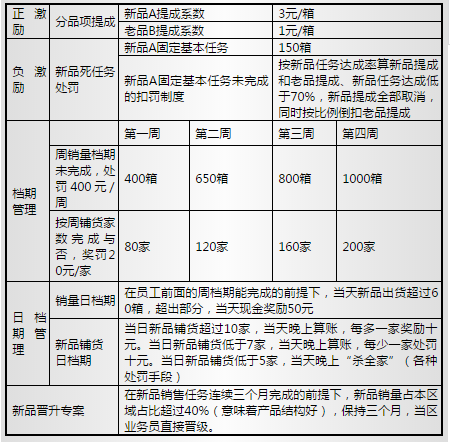 | 正激励 | 分品项提成 | 新品A提成系数 | | 3元/箱 | |
|---|---|---|---|---|---|
| | | 老品B提成系数 | | 1元/箱 | |
| 负激励 | 新品死任务处罚 | 新品A固定基本任务 | | 150箱 | |
| | | 新品A固定基本任务未完成的扣罚制度 | | 按新品任务达成率算新品提成和老品提成、新品任务达成低于70%，新品提成全部取消，同时按比例倒扣老品提成 | |
| 档期管理 | | 第一周 | 第二周 | 第三周 | 第四周 |
| | 周销量档期未完成，处罚400元/周 | 400箱 | 650箱 | 800箱 | 1000箱 |
| | 按周铺货家数完成与否，奖罚20元/家 | 80家 | 120家 | 160家 | 200家 |
| 日档期管理 | 销量日档期 | 在员工前面的周档期能完成的前提下，当天新品出货超过60箱，超出部分，当天现金奖励50元 | | | |
| | 新品铺货日档期 | 当日新品铺货超过10家，当天晚上算账，每多一家奖励十元。当日新品铺货低于7家，当天晚上算账，每少一家处罚十元。当日新品铺货低于5家，当天晚上“杀全家”（各种处罚手段） | | | |
| 新品晋升专案 | | 在新品销售任务连续三个月完成的前提下，新品销量占本区域占比超过40%（意味着产品结构好），保持三个月，当区业务员直接晋级。 | | | |